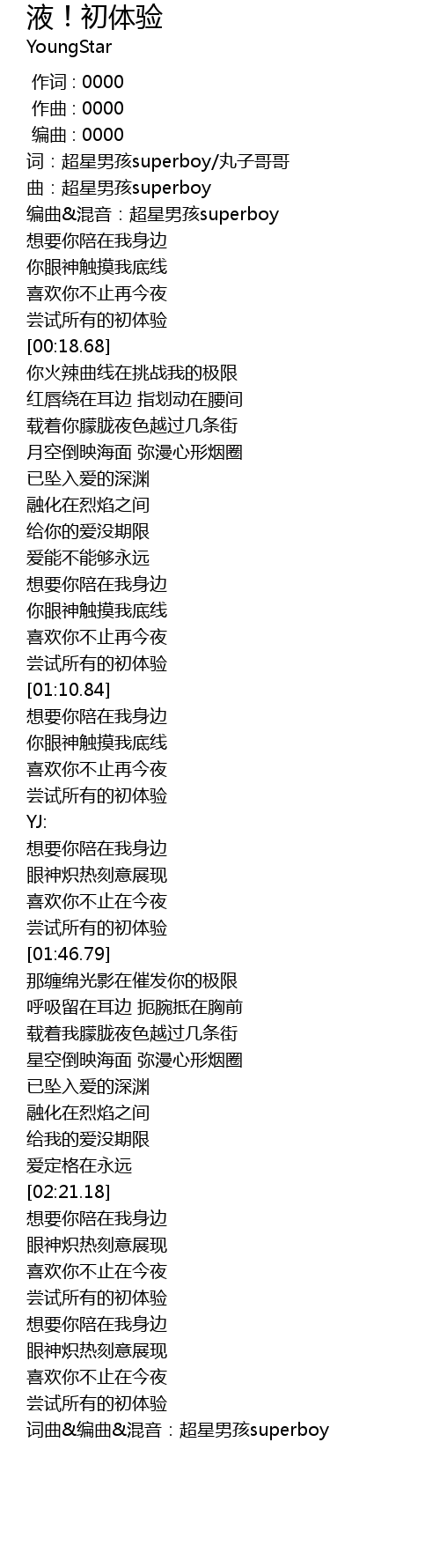 液！初体验
YoungStar

作词 : 0000
作曲 : 0000
编曲 : 0000
词：超星男孩superboy/丸子哥哥
曲：超星男孩superboy
编曲&混音：超星男孩superboy
想要你陪在我身边
你眼神触摸我底线
喜欢你不止再今夜
尝试所有的初体验
[00:18.68]
你火辣曲线在挑战我的极限
红唇绕在耳边 指划动在腰间
载着你朦胧夜色越过几条街
月空倒映海面 弥漫心形烟圈
已坠入爱的深渊
融化在烈焰之间
给你的爱没期限
爱能不能够永远
想要你陪在我身边
你眼神触摸我底线
喜欢你不止再今夜
尝试所有的初体验
[01:10.84]
想要你陪在我身边
你眼神触摸我底线
喜欢你不止再今夜
尝试所有的初体验
YJ:
想要你陪在我身边
眼神炽热刻意展现
喜欢你不止在今夜
尝试所有的初体验
[01:46.79]
那缠绵光影在催发你的极限
呼吸留在耳边 扼腕抵在胸前
载着我朦胧夜色越过几条街
星空倒映海面 弥漫心形烟圈
已坠入爱的深渊
融化在烈焰之间
给我的爱没期限
爱定格在永远
[02:21.18]
想要你陪在我身边
眼神炽热刻意展现
喜欢你不止在今夜
尝试所有的初体验
想要你陪在我身边
眼神炽热刻意展现
喜欢你不止在今夜
尝试所有的初体验
词曲&编曲&混音：超星男孩superboy